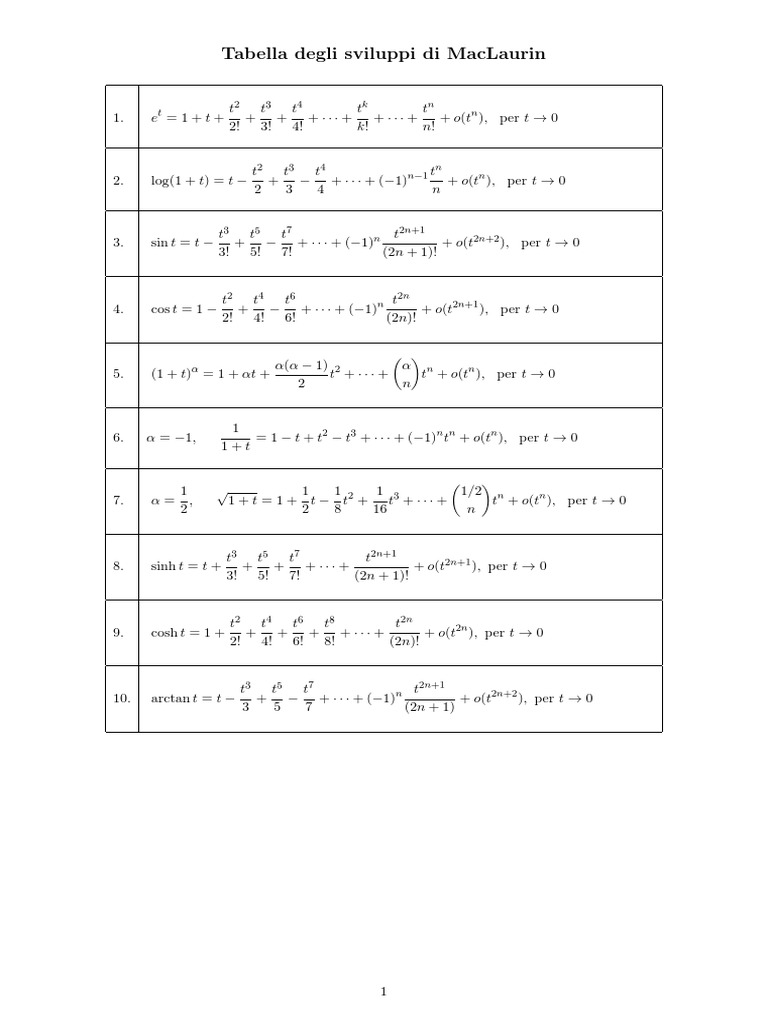 Tabella degli sviluppi di MacLaurin

| | |
|---|---|
| 1. | $e^t = 1 + t + \frac{t^2}{2!} + \frac{t^3}{3!} + \frac{t^4}{4!} + \cdots + \frac{t^k}{k!} + \cdots + \frac{t^n}{n!} + o(t^n)$, per $t \to 0$ |
| 2. | $\log(1+t) = t - \frac{t^2}{2} + \frac{t^3}{3} - \frac{t^4}{4} + \cdots + (-1)^{n-1}\frac{t^n}{n} + o(t^n)$, per $t \to 0$ |
| 3. | $\sin t = t - \frac{t^3}{3!} + \frac{t^5}{5!} - \frac{t^7}{7!} + \cdots + (-1)^n \frac{t^{2n+1}}{(2n+1)!} + o(t^{2n+2})$, per $t \to 0$ |
| 4. | $\cos t = 1 - \frac{t^2}{2!} + \frac{t^4}{4!} - \frac{t^6}{6!} + \cdots + (-1)^n \frac{t^{2n}}{(2n)!} + o(t^{2n+1})$, per $t \to 0$ |
| 5. | $(1+t)^\alpha = 1 + \alpha t + \frac{\alpha(\alpha-1)}{2}t^2 + \cdots + \binom{\alpha}{n} t^n + o(t^n)$, per $t \to 0$ |
| 6. | $\alpha = -1$, $\frac{1}{1+t} = 1 - t + t^2 - t^3 + \cdots + (-1)^n t^n + o(t^n)$, per $t \to 0$ |
| 7. | $\alpha = \frac{1}{2}$, $\sqrt{1+t} = 1 + \frac{1}{2}t - \frac{1}{8}t^2 + \frac{1}{16}t^3 + \cdots + \binom{1/2}{n} t^n + o(t^n)$, per $t \to 0$ |
| 8. | $\sinh t = t + \frac{t^3}{3!} + \frac{t^5}{5!} + \frac{t^7}{7!} + \cdots + \frac{t^{2n+1}}{(2n+1)!} + o(t^{2n+1})$, per $t \to 0$ |
| 9. | $\cosh t = 1 + \frac{t^2}{2!} + \frac{t^4}{4!} + \frac{t^6}{6!} + \frac{t^8}{8!} + \cdots + \frac{t^{2n}}{(2n)!} + o(t^{2n})$, per $t \to 0$ |
| 10. | $\arctan t = t - \frac{t^3}{3} + \frac{t^5}{5} - \frac{t^7}{7} + \cdots + (-1)^n \frac{t^{2n+1}}{(2n+1)} + o(t^{2n+2})$, per $t \to 0$ |

1